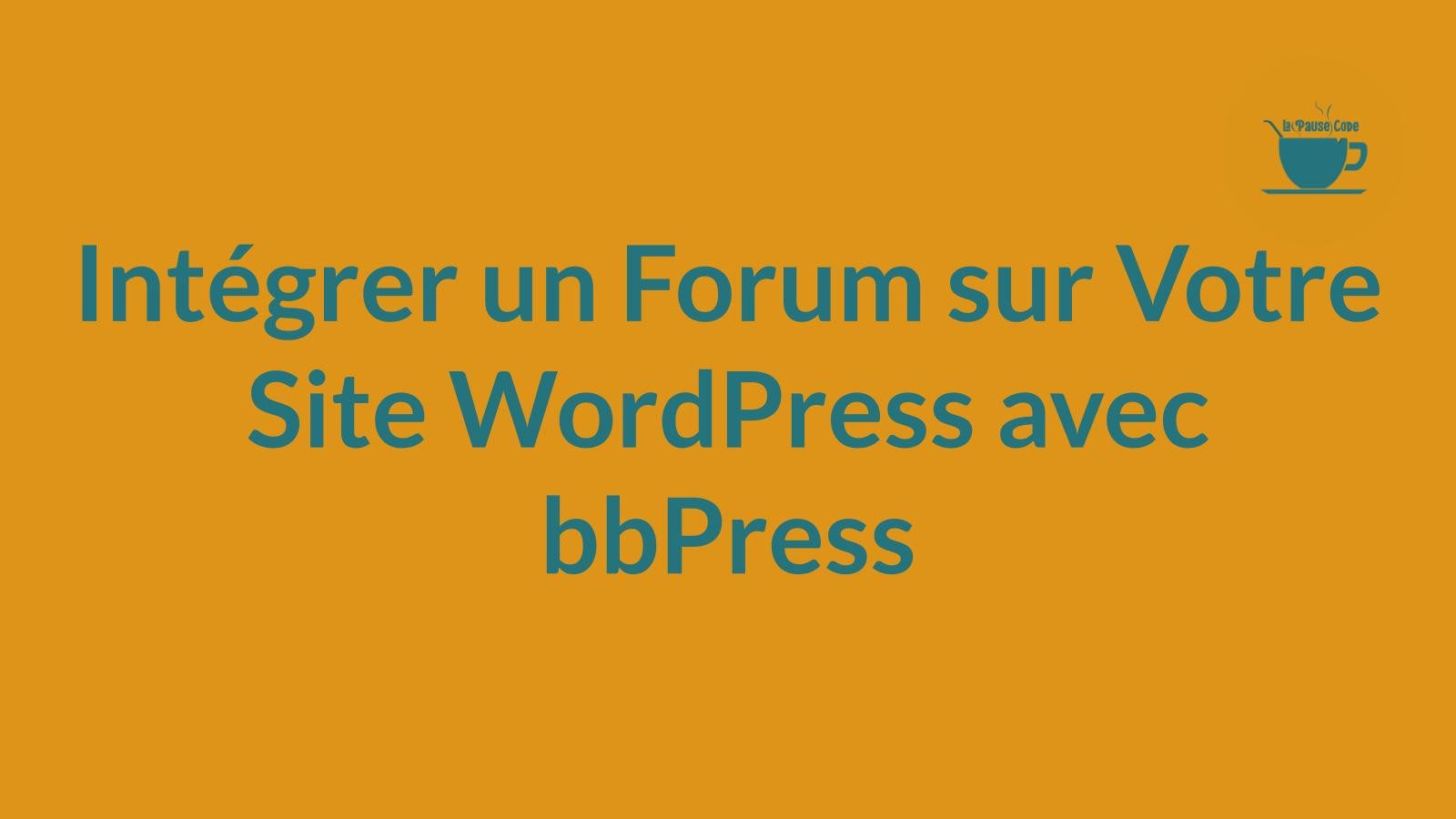 La Pause Code

Intégrer un Forum sur Votre Site WordPress avec bbPress